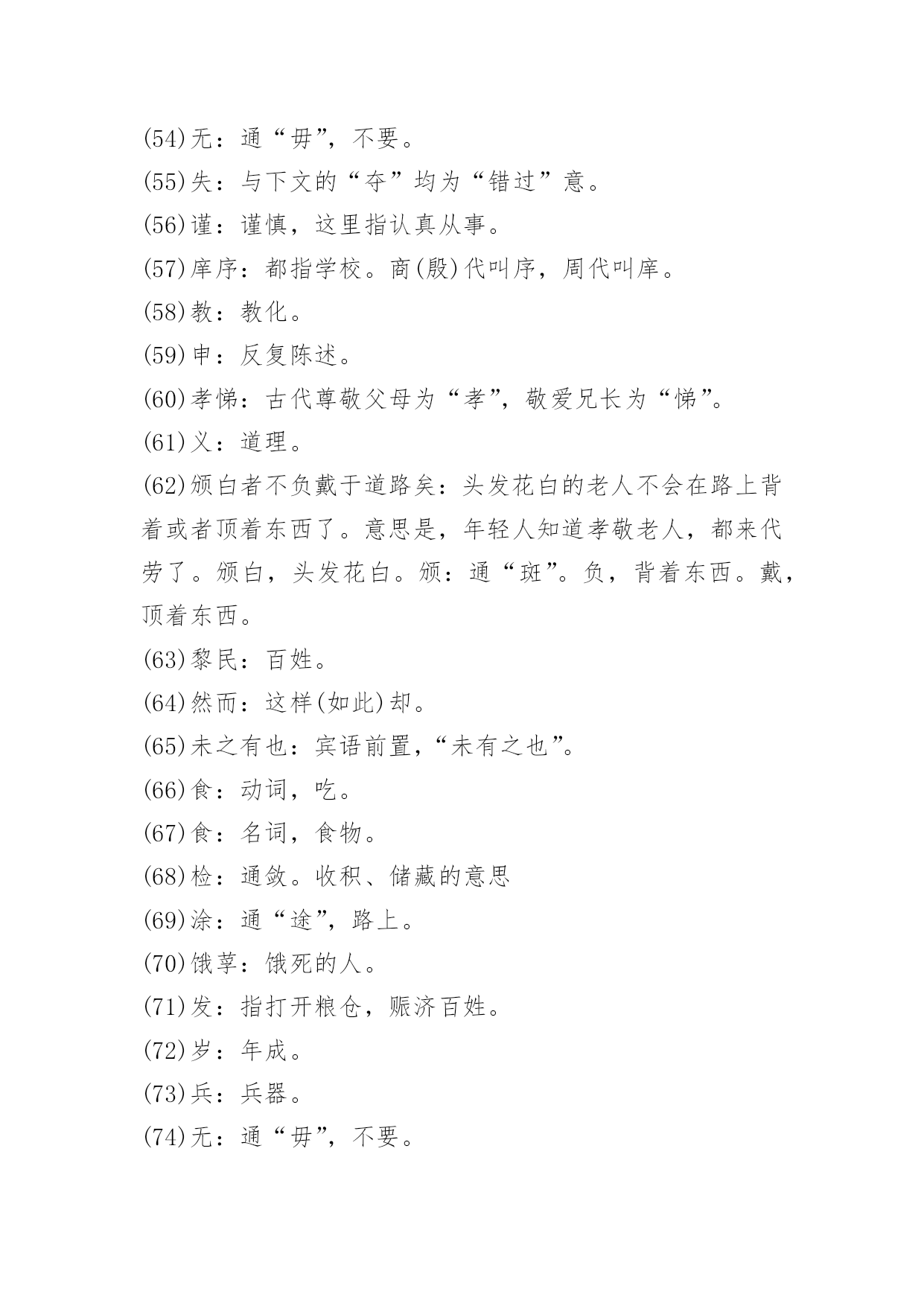 (54)无：通“毋”，不要。
(55)失：与下文的“夺”均为“错过”意。
(56)谨：谨慎，这里指认真从事。
(57)庠序：都指学校。商(殷)代叫序，周代叫庠。
(58)教：教化。
(59)申：反复陈述。
(60)孝悌：古代尊敬父母为“孝”，敬爱兄长为“悌”。
(61)义：道理。
(62)颁白者不负戴于道路矣：头发花白的老人不会在路上背着或者顶着东西了。意思是，年轻人知道孝敬老人，都来代劳了。颁白，头发花白。颁：通“斑”。负，背着东西。戴，顶着东西。
(63)黎民：百姓。
(64)然而：这样(如此)却。
(65)未之有也：宾语前置，“未有之也”。
(66)食：动词，吃。
(67)食：名词，食物。
(68)检：通敛。收积、储藏的意思
(69)涂：通“途”，路上。
(70)饿莩：饿死的人。
(71)发：指打开粮仓，赈济百姓。
(72)岁：年成。
(73)兵：兵器。
(74)无：通“毋”，不要。